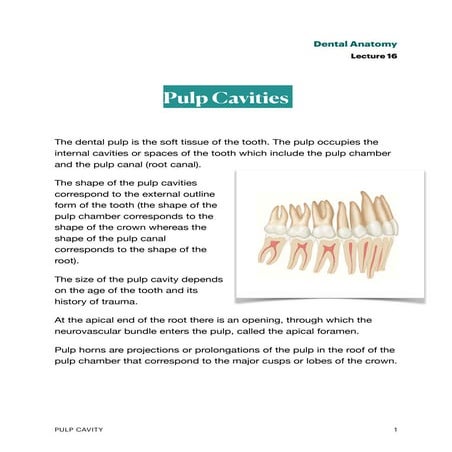 Dental Anatomy
Lecture 16

Pulp Cavities

The dental pulp is the soft tissue of the tooth. The pulp occupies the internal cavities or spaces of the tooth which include the pulp chamber and the pulp canal (root canal).

The shape of the pulp cavities correspond to the external outline form of the tooth (the shape of the pulp chamber corresponds to the shape of the crown whereas the shape of the pulp canal corresponds to the shape of the root).

The size of the pulp cavity depends on the age of the tooth and its history of trauma.

At the apical end of the root there is an opening, through which the neurovascular bundle enters the pulp, called the apical foramen.

Pulp horns are projections or prolongations of the pulp in the roof of the pulp chamber that correspond to the major cusps or lobes of the crown.

PULP CAVITY 1